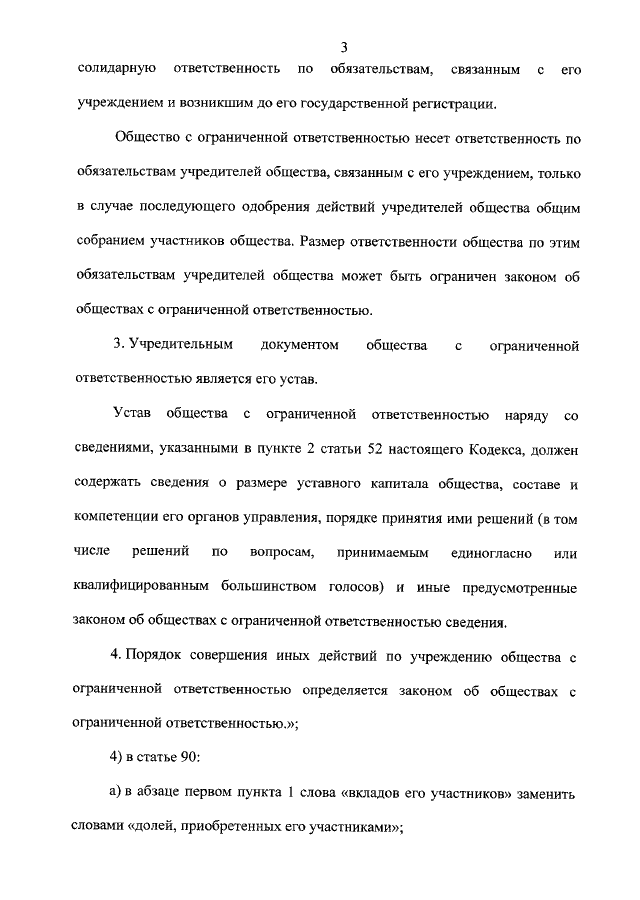 3

солидарную ответственность по обязательствам, связанным с его учреждением и возникшим до его государственной регистрации.

Общество с ограниченной ответственностью несет ответственность по обязательствам учредителей общества, связанным с его учреждением, только в случае последующего одобрения действий учредителей общества общим собранием участников общества. Размер ответственности общества по этим обязательствам учредителей общества может быть ограничен законом об обществах с ограниченной ответственностью.

3. Учредительным документом общества с ограниченной ответственностью является его устав.

Устав общества с ограниченной ответственностью наряду со сведениями, указанными в пункте 2 статьи 52 настоящего Кодекса, должен содержать сведения о размере уставного капитала общества, составе и компетенции его органов управления, порядке принятия ими решений (в том числе решений по вопросам, принимаемым единогласно или квалифицированным большинством голосов) и иные предусмотренные законом об обществах с ограниченной ответственностью сведения.

4. Порядок совершения иных действий по учреждению общества с ограниченной ответственностью определяется законом об обществах с ограниченной ответственностью.»;

4) в статье 90:

а) в абзаце первом пункта 1 слова «вкладов его участников» заменить словами «долей, приобретенных его участниками»;